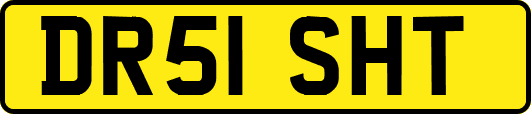 DR51 SHT